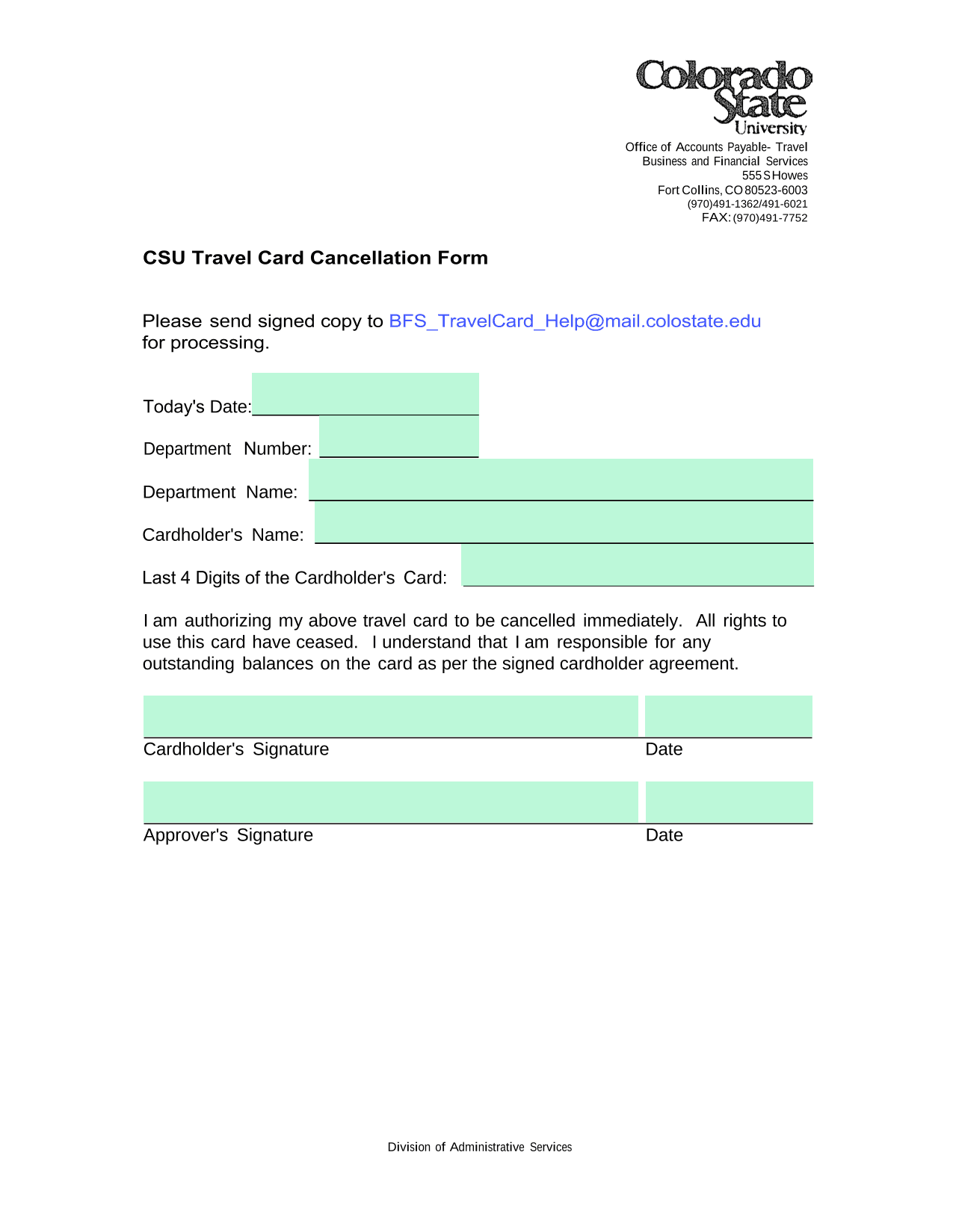 Colorado State University

Office of Accounts Payable- Travel
Business and Financial Services
555 S Howes
Fort Collins, CO 80523-6003
(970)491-1362/491-6021
FAX: (970)491-7752

CSU Travel Card Cancellation Form

Please send signed copy to BFS_TravelCard_Help@mail.colostate.edu for processing.

Today's Date:

Department Number:

Department Name:

Cardholder's Name:

Last 4 Digits of the Cardholder's Card:

I am authorizing my above travel card to be cancelled immediately. All rights to use this card have ceased. I understand that I am responsible for any outstanding balances on the card as per the signed cardholder agreement.

Cardholder's Signature Date

Approver's Signature Date

Division of Administrative Services